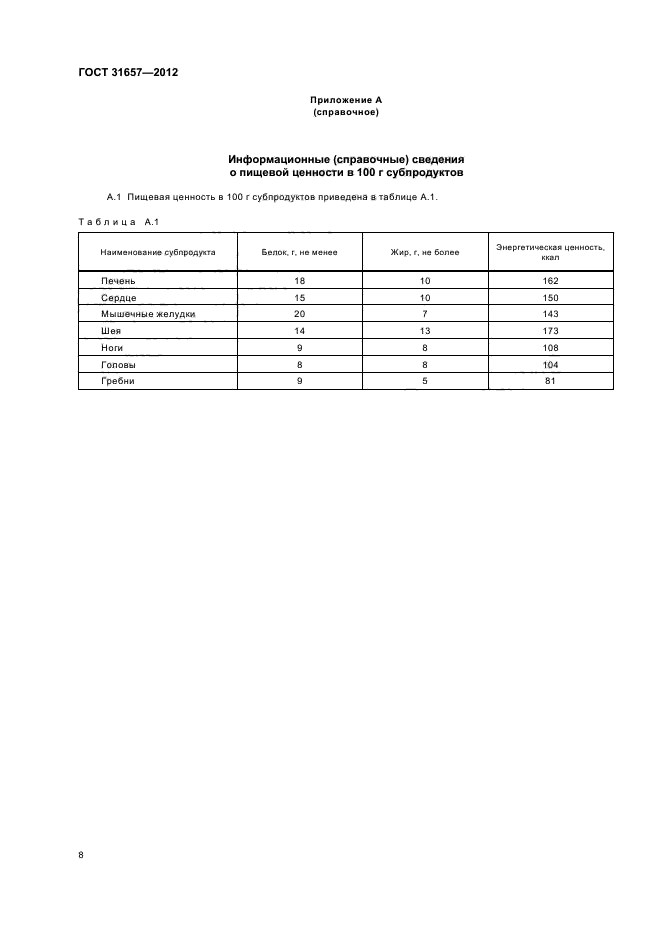 ГОСТ 31657—2012

Приложение А
(справочное)

Информационные (справочные) сведения
о пищевой ценности в 100 г субпродуктов

А.1 Пищевая ценность в 100 г субпродуктов приведена в таблице А.1.

Таблица А.1

| Наименование субпродукта | Белок, г, не менее | Жир, г, не более | Энергетическая ценность, ккал |
|---|---|---|---|
| Печень | 18 | 10 | 162 |
| Сердце | 15 | 10 | 150 |
| Мышечные желудки | 20 | 7 | 143 |
| Шея | 14 | 13 | 173 |
| Ноги | 9 | 8 | 108 |
| Головы | 8 | 8 | 104 |
| Гребни | 9 | 5 | 81 |

8